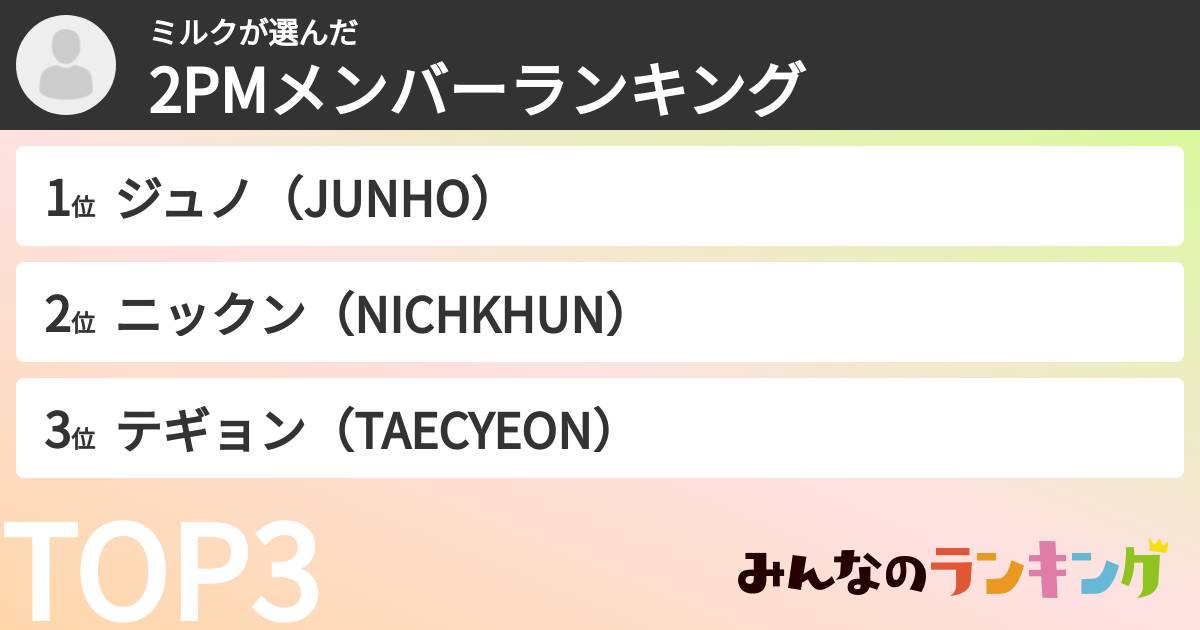 ミルクが選んだ
2PMメンバーランキング

1位 ジュノ（JUNHO）

2位 ニックン（NICHKHUN）

3位 テギョン（TAECYEON）

TOP3

みんなのランキング